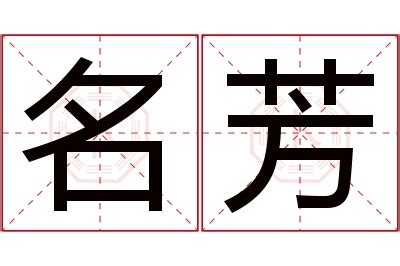 名芳